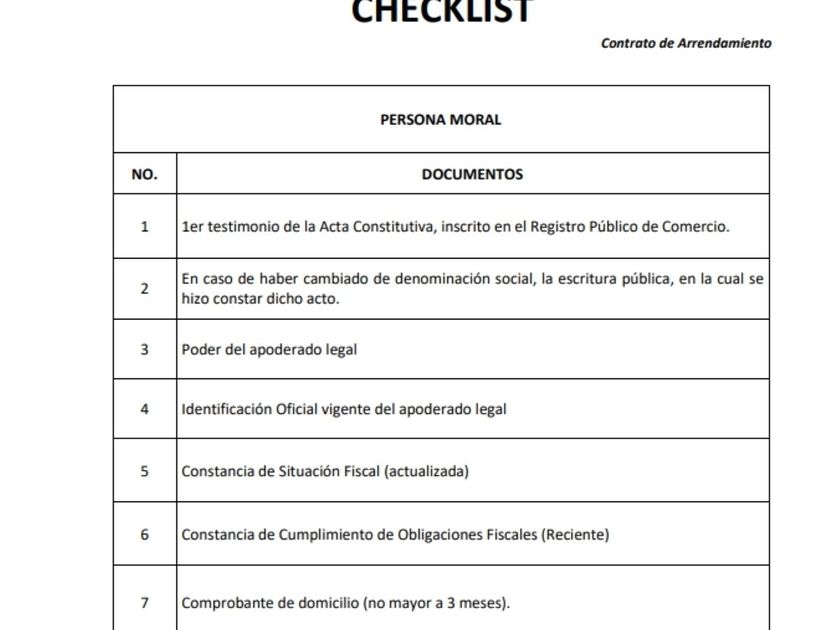 CHECKLIST

Contrato de Arrendamiento

| PERSONA MORAL | |
|---|---|
| NO. | DOCUMENTOS |
| 1 | 1er testimonio de la Acta Constitutiva, inscrito en el Registro Público de Comercio. |
| 2 | En caso de haber cambiado de denominación social, la escritura pública, en la cual se hizo constar dicho acto. |
| 3 | Poder del apoderado legal |
| 4 | Identificación Oficial vigente del apoderado legal |
| 5 | Constancia de Situación Fiscal (actualizada) |
| 6 | Constancia de Cumplimiento de Obligaciones Fiscales (Reciente) |
| 7 | Comprobante de domicilio (no mayor a 3 meses). |